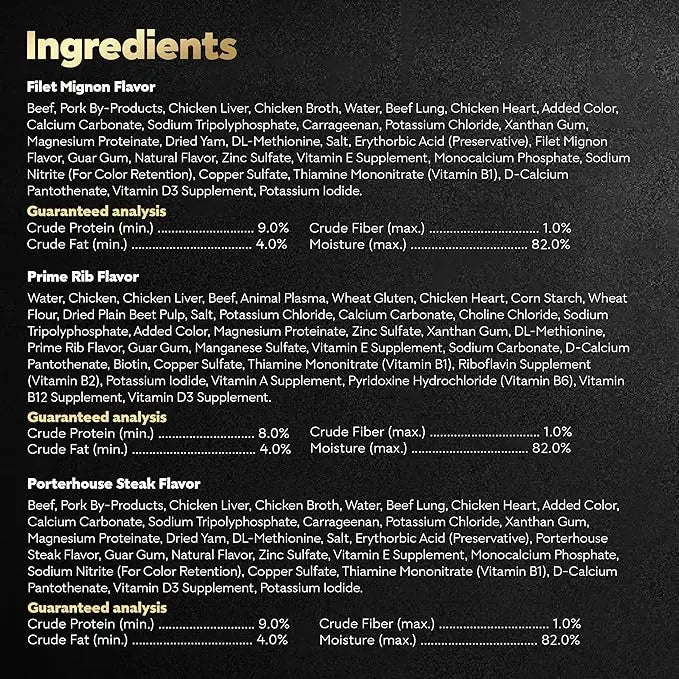 Ingredients

Filet Mignon Flavor

Beef, Pork By-Products, Chicken Liver, Chicken Broth, Water, Beef Lung, Chicken Heart, Added Color, Calcium Carbonate, Sodium Tripolyphosphate, Carrageenan, Potassium Chloride, Xanthan Gum, Magnesium Proteinate, Dried Yam, DL-Methionine, Salt, Erythorbic Acid (Preservative), Filet Mignon Flavor, Guar Gum, Natural Flavor, Zinc Sulfate, Vitamin E Supplement, Monocalcium Phosphate, Sodium Nitrite (For Color Retention), Copper Sulfate, Thiamine Mononitrate (Vitamin B1), D-Calcium Pantothenate, Vitamin D3 Supplement, Potassium Iodide.

Guaranteed analysis
Crude Protein (min.) 9.0%
Crude Fat (min.) 4.0%
Crude Fiber (max.) 1.0%
Moisture (max.) 82.0%

Prime Rib Flavor

Water, Chicken, Chicken Liver, Beef, Animal Plasma, Wheat Gluten, Chicken Heart, Corn Starch, Wheat Flour, Dried Plain Beet Pulp, Salt, Potassium Chloride, Calcium Carbonate, Choline Chloride, Sodium Tripolyphosphate, Added Color, Magnesium Proteinate, Zinc Sulfate, Xanthan Gum, DL-Methionine, Prime Rib Flavor, Guar Gum, Manganese Sulfate, Vitamin E Supplement, Sodium Carbonate, D-Calcium Pantothenate, Biotin, Copper Sulfate, Thiamine Mononitrate (Vitamin B1), Riboflavin Supplement (Vitamin B2), Potassium Iodide, Vitamin A Supplement, Pyridoxine Hydrochloride (Vitamin B6), Vitamin B12 Supplement, Vitamin D3 Supplement.

Guaranteed analysis
Crude Protein (min.) 8.0%
Crude Fat (min.) 4.0%
Crude Fiber (max.) 1.0%
Moisture (max.) 82.0%

Porterhouse Steak Flavor

Beef, Pork By-Products, Chicken Liver, Chicken Broth, Water, Beef Lung, Chicken Heart, Added Color, Calcium Carbonate, Sodium Tripolyphosphate, Carrageenan, Potassium Chloride, Xanthan Gum, Magnesium Proteinate, Dried Yam, DL-Methionine, Salt, Erythorbic Acid (Preservative), Porterhouse Steak Flavor, Guar Gum, Natural Flavor, Zinc Sulfate, Vitamin E Supplement, Monocalcium Phosphate, Sodium Nitrite (For Color Retention), Copper Sulfate, Thiamine Mononitrate (Vitamin B1), D-Calcium Pantothenate, Vitamin D3 Supplement, Potassium Iodide.

Guaranteed analysis
Crude Protein (min.) 9.0%
Crude Fat (min.) 4.0%
Crude Fiber (max.) 1.0%
Moisture (max.) 82.0%